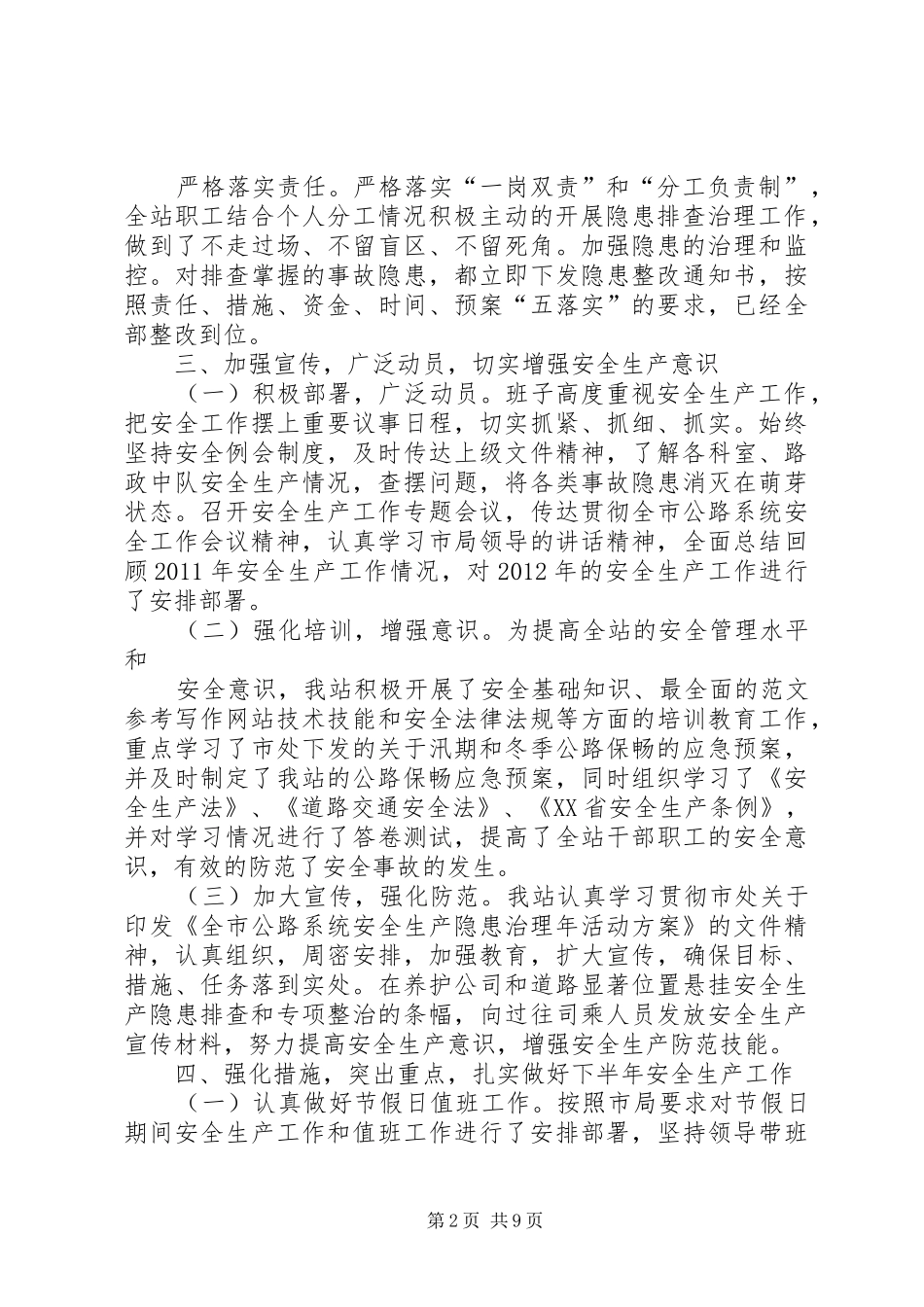 严格落实责任。严格落实“一岗双责”和“分工负责制”，全站职工结合个人分工情况积极主动的开展隐患排查治理工作，做到了不走过场、不留盲区、不留死角。加强隐患的治理和监控。对排查掌握的事故隐患，都立即下发隐患整改通知书，按照责任、措施、资金、时间、预案“五落实”的要求，已经全部整改到位。

三、加强宣传，广泛动员，切实增强安全生产意识

（一）积极部署，广泛动员。班子高度重视安全生产工作，把安全工作摆上重要议事日程，切实抓紧、抓细、抓实。始终坚持安全例会制度，及时传达上级文件精神，了解各科室、路政中队安全生产情况，查摆问题，将各类事故隐患消灭在萌芽状态。召开安全生产工作专题会议，传达贯彻全市公路系统安全工作会议精神，认真学习市局领导的讲话精神，全面总结回顾2011年安全生产工作情况，对2012年的安全生产工作进行了安排部署。

（二）强化培训，增强意识。为提高全站的安全管理水平和

安全意识，我站积极开展了安全基础知识、最全面的范文参考写作网站技术技能和安全法律法规等方面的培训教育工作，重点学习了市处下发的关于汛期和冬季公路保畅的应急预案，并及时制定了我站的公路保畅应急预案，同时组织学习了《安全生产法》、《道路交通安全法》、《XX省安全生产条例》，并对学习情况进行了答卷测试，提高了全站干部职工的安全意识，有效的防范了安全事故的发生。

（三）加大宣传，强化防范。我站认真学习贯彻市处关于印发《全市公路系统安全生产隐患治理年活动方案》的文件精神，认真组织，周密安排，加强教育，扩大宣传，确保目标、措施、任务落到实处。在养护公司和道路显著位置悬挂安全生产隐患排查和专项整治的条幅，向过往司乘人员发放安全生产宣传材料，努力提高安全生产意识，增强安全生产防范技能。

四、强化措施，突出重点，扎实做好下半年安全生产工作

（一）认真做好节假日值班工作。按照市局要求对节假日期间安全生产工作和值班工作进行了安排部署，坚持领导带班

第2页 共9页